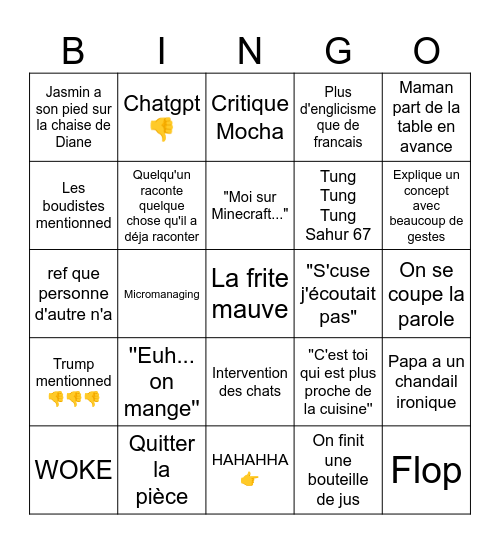 | B | I | N | G | O |
|---|---|---|---|---|
| Jasmin a son pied sur la chaise de Diane | Chatgpt 👎 | Critique Mocha | Plus d'englicisme que de francais | Maman part de la table en avance |
| Les boudistes mentionned | Quelqu'un raconte quelque chose qu'il a déja raconter | "Moi sur Minecraft..." | Tung Tung Tung Sahur 67 | Explique un concept avec beaucoup de gestes |
| ref que personne d'autre n'a | Micromanaging | La frite mauve | "S'cuse j'écoutait pas" | On se coupe la parole |
| Trump mentionned 👎👎👎 | "Euh... on mange" | Intervention des chats | "C'est toi qui est plus proche de la cuisine" | Papa a un chandail ironique |
| WOKE | Quitter la pièce | HAHAHHA 👉 | On finit une bouteille de jus | Flop |